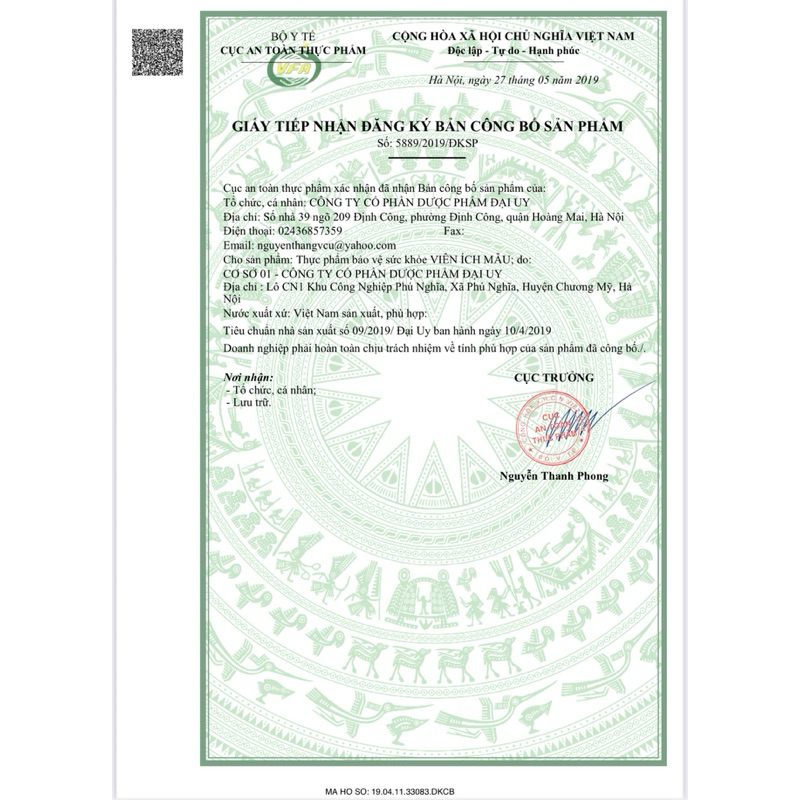 BỘ Y TẾ
CỤC AN TOÀN THỰC PHẨM
VFA

CỘNG HÒA XÃ HỘI CHỦ NGHĨA VIỆT NAM
Độc lập - Tự do - Hạnh phúc

Hà Nội, ngày 27 tháng 05 năm 2019

GIẤY TIẾP NHẬN ĐĂNG KÝ BẢN CÔNG BỐ SẢN PHẨM
Số: 5889/2019/ĐKSP

Cục an toàn thực phẩm xác nhận đã nhận Bản công bố sản phẩm của:
Tổ chức, cá nhân: CÔNG TY CỔ PHẦN DƯỢC PHẨM ĐẠI UY
Địa chỉ: Số nhà 39 ngõ 209 Định Công, phường Định Công, quận Hoàng Mai, Hà Nội
Điện thoại: 02436857359 Fax:
Email: nguyenthangvcu@yahoo.com
Cho sản phẩm: Thực phẩm bảo vệ sức khỏe VIÊN ÍCH MẪU; do:
CƠ SỞ 01 - CÔNG TY CỔ PHẦN DƯỢC PHẨM ĐẠI UY
Địa chỉ : Lô CN1 Khu Công Nghiệp Phú Nghĩa, Xã Phú Nghĩa, Huyện Chương Mỹ, Hà Nội
Nước xuất xứ: Việt Nam sản xuất, phù hợp:
Tiêu chuẩn nhà sản xuất số 09/2019/ Đại Uy ban hành ngày 10/4/2019
Doanh nghiệp phải hoàn toàn chịu trách nhiệm về tính phù hợp của sản phẩm đã công bố./.

Nơi nhận:
- Tổ chức, cá nhân;
- Lưu trữ.

CỤC TRƯỞNG

CỤC AN TOÀN THỰC PHẨM BỘ Y TẾ

Nguyễn Thanh Phong

MA HO SO: 19.04.11.33083.DKCB